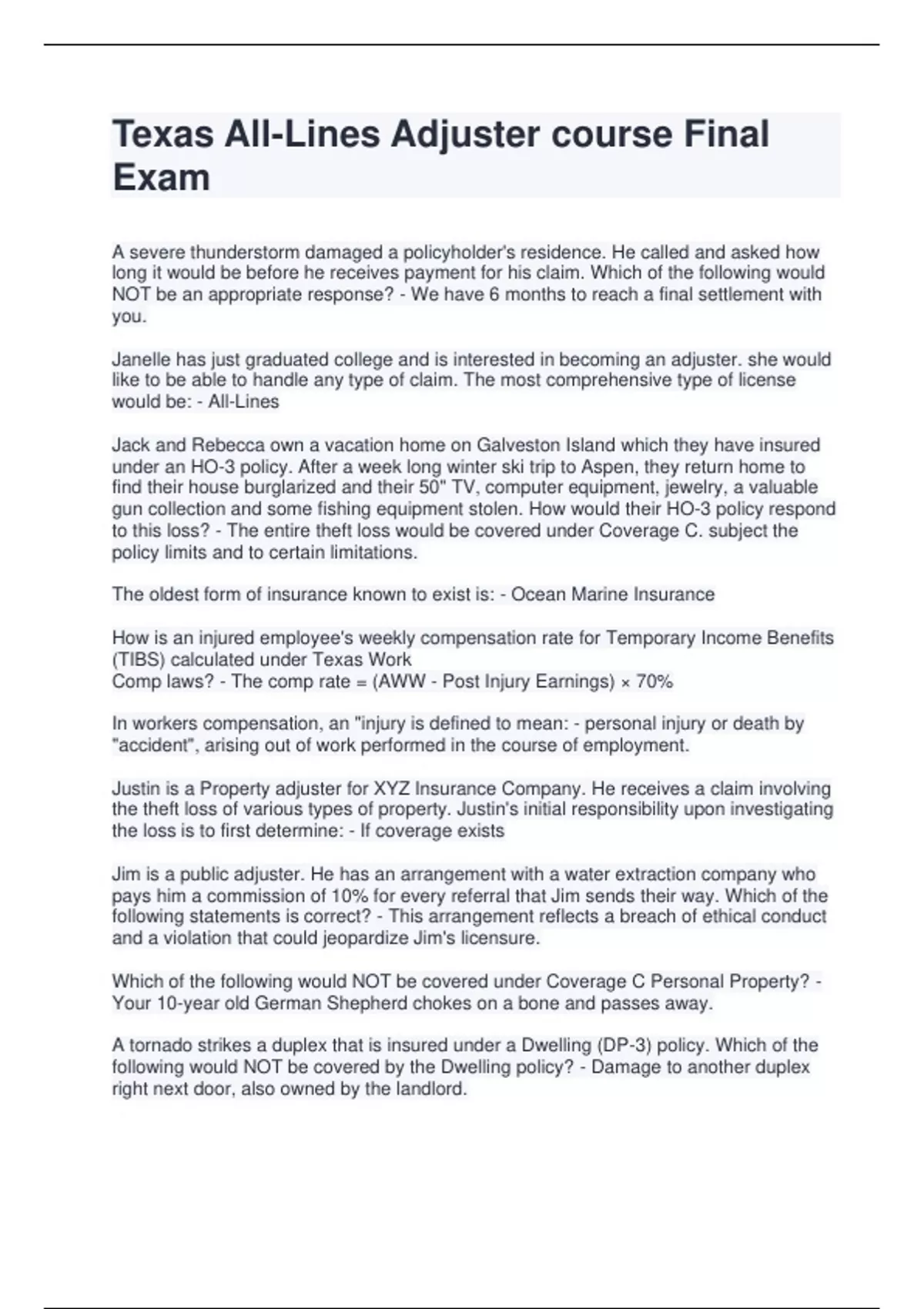 Texas All-Lines Adjuster course Final Exam

A severe thunderstorm damaged a policyholder's residence. He called and asked how long it would be before he receives payment for his claim. Which of the following would NOT be an appropriate response? - We have 6 months to reach a final settlement with you.

Janelle has just graduated college and is interested in becoming an adjuster. she would like to be able to handle any type of claim. The most comprehensive type of license would be: - All-Lines

Jack and Rebecca own a vacation home on Galveston Island which they have insured under an HO-3 policy. After a week long winter ski trip to Aspen, they return home to find their house burglarized and their 50" TV, computer equipment, jewelry, a valuable gun collection and some fishing equipment stolen. How would their HO-3 policy respond to this loss? - The entire theft loss would be covered under Coverage C. subject the policy limits and to certain limitations.

The oldest form of insurance known to exist is: - Ocean Marine Insurance

How is an injured employee's weekly compensation rate for Temporary Income Benefits (TIBS) calculated under Texas Work
Comp laws? - The comp rate = (AWW - Post Injury Earnings) × 70%

In workers compensation, an "injury is defined to mean: - personal injury or death by "accident", arising out of work performed in the course of employment.

Justin is a Property adjuster for XYZ Insurance Company. He receives a claim involving the theft loss of various types of property. Justin's initial responsibility upon investigating the loss is to first determine: - If coverage exists

Jim is a public adjuster. He has an arrangement with a water extraction company who pays him a commission of 10% for every referral that Jim sends their way. Which of the following statements is correct? - This arrangement reflects a breach of ethical conduct and a violation that could jeopardize Jim's licensure.

Which of the following would NOT be covered under Coverage C Personal Property? - Your 10-year old German Shepherd chokes on a bone and passes away.

A tornado strikes a duplex that is insured under a Dwelling (DP-3) policy. Which of the following would NOT be covered by the Dwelling policy? - Damage to another duplex right next door, also owned by the landlord.